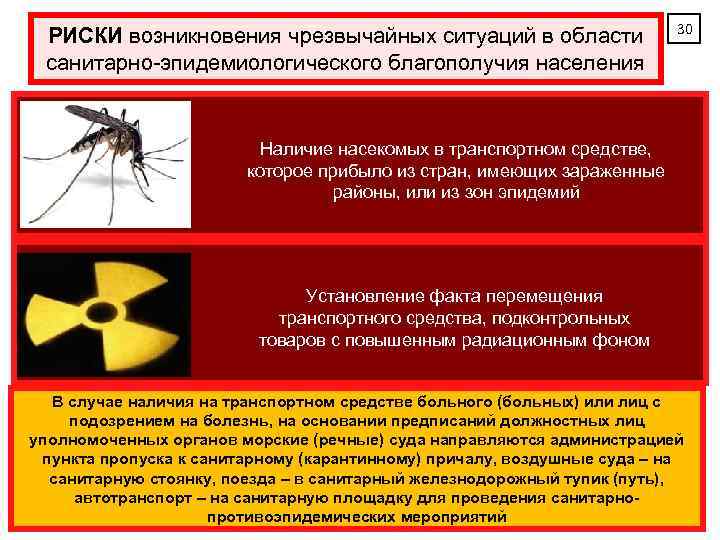 РИСКИ возникновения чрезвычайных ситуаций в области санитарно-эпидемиологического благополучия населения

30

Наличие насекомых в транспортном средстве, которое прибыло из стран, имеющих зараженные районы, или из зон эпидемий

Установление факта перемещения транспортного средства, подконтрольных товаров с повышенным радиационным фоном

В случае наличия на транспортном средстве больного (больных) или лиц с подозрением на болезнь, на основании предписаний должностных лиц уполномоченных органов морские (речные) суда направляются администрацией пункта пропуска к санитарному (карантинному) причалу, воздушные суда – на санитарную стоянку, поезда – в санитарный железнодорожный тупик (путь), автотранспорт – на санитарную площадку для проведения санитарно-противоэпидемических мероприятий